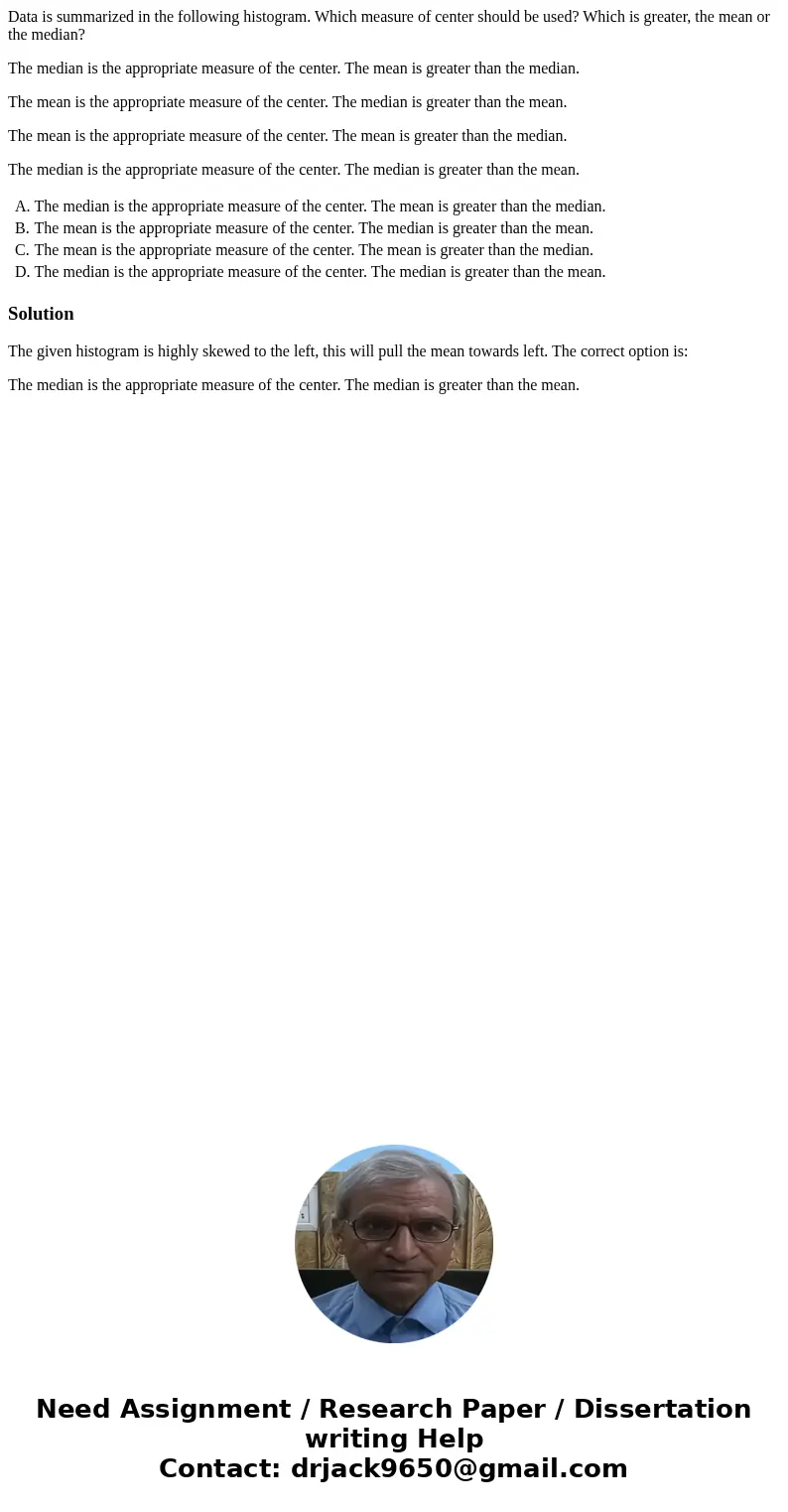 Data is summarized in the following histogram. Which measure of center should be used? Which is greater, the mean or the median?

The median is the appropriate measure of the center. The mean is greater than the median.

The mean is the appropriate measure of the center. The median is greater than the mean.

The mean is the appropriate measure of the center. The mean is greater than the median.

The median is the appropriate measure of the center. The median is greater than the mean.

A. The median is the appropriate measure of the center. The mean is greater than the median.
B. The mean is the appropriate measure of the center. The median is greater than the mean.
C. The mean is the appropriate measure of the center. The mean is greater than the median.
D. The median is the appropriate measure of the center. The median is greater than the mean.

Solution

The given histogram is highly skewed to the left, this will pull the mean towards left. The correct option is:

The median is the appropriate measure of the center. The median is greater than the mean.

Need Assignment / Research Paper / Dissertation writing Help
Contact: drjack9650@gmail.com